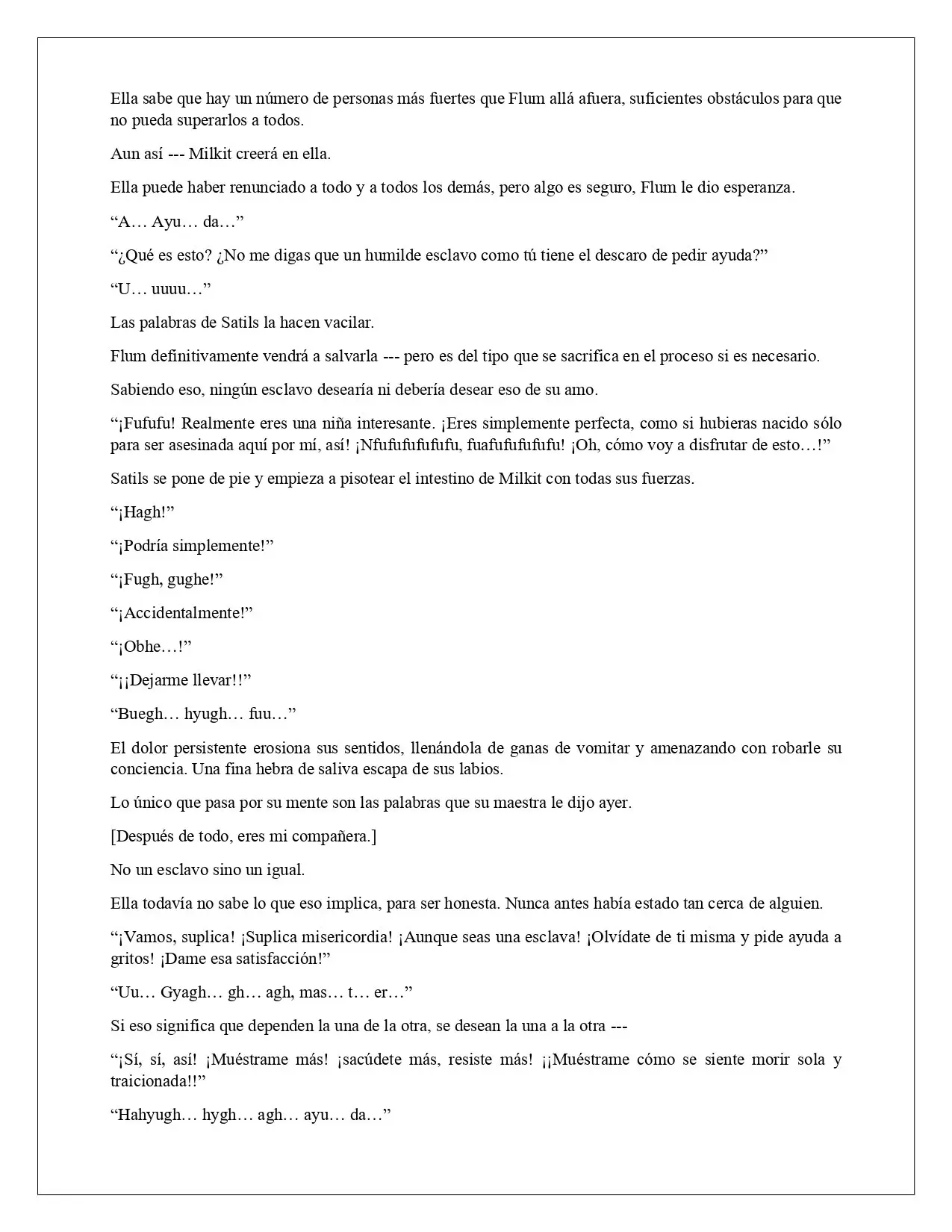 Ella sabe que hay un número de personas más fuertes que Flum allá afuera, suficientes obstáculos para que no pueda superarlos a todos.

Aun así --- Milkit creerá en ella.

Ella puede haber renunciado a todo y a todos los demás, pero algo es seguro, Flum le dio esperanza.

“A… Ayu… da…”

“¿Qué es esto? ¿No me digas que un humilde esclavo como tú tiene el descaro de pedir ayuda?”

“U… uuuu…”

Las palabras de Satils la hacen vacilar.

Flum definitivamente vendrá a salvarla --- pero es del tipo que se sacrifica en el proceso si es necesario.

Sabiendo eso, ningún esclavo desearía ni debería desear eso de su amo.

“¡Fufufu! Realmente eres una niña interesante. ¡Eres simplemente perfecta, como si hubieras nacido sólo para ser asesinada aquí por mí, así! ¡Nfufufufufufu, fuafufufufufu! ¡Oh, cómo voy a disfrutar de esto…!”

Satils se pone de pie y empieza a pisotear el intestino de Milkit con todas sus fuerzas.

“¡Hagh!”

“¡Podría simplemente!”

“¡Fugh, gughe!”

“¡Accidentalmente!”

“¡Obhe…!”

“¡¡Dejarme llevar!!”

“Buegh… hyugh… fuu…”

El dolor persistente erosiona sus sentidos, llenándola de ganas de vomitar y amenazando con robarle su conciencia. Una fina hebra de saliva escapa de sus labios.

Lo único que pasa por su mente son las palabras que su maestra le dijo ayer.

[Después de todo, eres mi compañera.]

No un esclavo sino un igual.

Ella todavía no sabe lo que eso implica, para ser honesta. Nunca antes había estado tan cerca de alguien.

“¡Vamos, suplica! ¡Suplica misericordia! ¡Aunque seas una esclava! ¡Olvídate de ti misma y pide ayuda a gritos! ¡Dame esa satisfacción!”

“Uu… Gyagh… gh… agh, mas… t… er…”

Si eso significa que dependen la una de la otra, se desean la una a la otra ---

“¡Sí, sí, así! ¡Muéstrame más! ¡sacúdete más, resiste más! ¡¡Muéstrame cómo se siente morir sola y traicionada!!”

“Hahyugh… hygh… agh… ayu… da…”